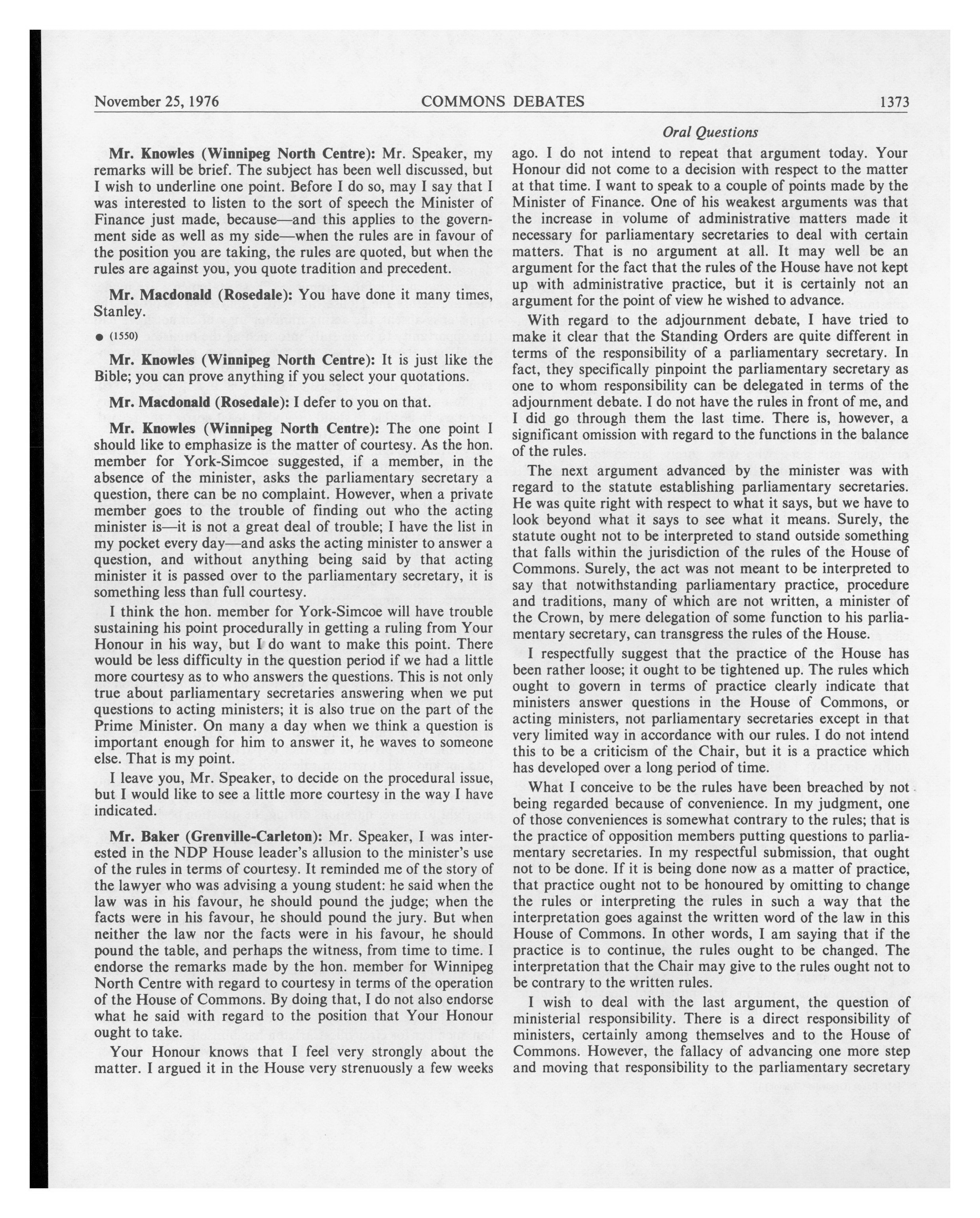 November 25, 1976 COMMONS DEBATES 1373

Oral Questions

Mr. Knowles (Winnipeg North Centre): Mr. Speaker, my remarks will be brief. The subject has been well discussed, but I wish to underline one point. Before I do so, may I say that I was interested to listen to the sort of speech the Minister of Finance just made, because—and this applies to the government side as well as my side—when the rules are in favour of the position you are taking, the rules are quoted, but when the rules are against you, you quote tradition and precedent.

Mr. Macdonald (Rosedale): You have done it many times, Stanley.

● (1550)

Mr. Knowles (Winnipeg North Centre): It is just like the Bible; you can prove anything if you select your quotations.

Mr. Macdonald (Rosedale): I defer to you on that.

Mr. Knowles (Winnipeg North Centre): The one point I should like to emphasize is the matter of courtesy. As the hon. member for York-Simcoe suggested, if a member, in the absence of the minister, asks the parliamentary secretary a question, there can be no complaint. However, when a private member goes to the trouble of finding out who the acting minister is—it is not a great deal of trouble; I have the list in my pocket every day—and asks the acting minister to answer a question, and without anything being said by that acting minister it is passed over to the parliamentary secretary, it is something less than full courtesy.

I think the hon. member for York-Simcoe will have trouble sustaining his point procedurally in getting a ruling from Your Honour in his way, but I do want to make this point. There would be less difficulty in the question period if we had a little more courtesy as to who answers the questions. This is not only true about parliamentary secretaries answering when we put questions to acting ministers; it is also true on the part of the Prime Minister. On many a day when we think a question is important enough for him to answer it, he waves to someone else. That is my point.

I leave you, Mr. Speaker, to decide on the procedural issue, but I would like to see a little more courtesy in the way I have indicated.

Mr. Baker (Grenville-Carleton): Mr. Speaker, I was interested in the NDP House leader's allusion to the minister's use of the rules in terms of courtesy. It reminded me of the story of the lawyer who was advising a young student: he said when the law was in his favour, he should pound the judge; when the facts were in his favour, he should pound the jury. But when neither the law nor the facts were in his favour, he should pound the table, and perhaps the witness, from time to time. I endorse the remarks made by the hon. member for Winnipeg North Centre with regard to courtesy in terms of the operation of the House of Commons. By doing that, I do not also endorse what he said with regard to the position that Your Honour ought to take.

Your Honour knows that I feel very strongly about the matter. I argued it in the House very strenuously a few weeks ago. I do not intend to repeat that argument today. Your Honour did not come to a decision with respect to the matter at that time. I want to speak to a couple of points made by the Minister of Finance. One of his weakest arguments was that the increase in volume of administrative matters made it necessary for parliamentary secretaries to deal with certain matters. That is no argument at all. It may well be an argument for the fact that the rules of the House have not kept up with administrative practice, but it is certainly not an argument for the point of view he wished to advance.

With regard to the adjournment debate, I have tried to make it clear that the Standing Orders are quite different in terms of the responsibility of a parliamentary secretary. In fact, they specifically pinpoint the parliamentary secretary as one to whom responsibility can be delegated in terms of the adjournment debate. I do not have the rules in front of me, and I did go through them the last time. There is, however, a significant omission with regard to the functions in the balance of the rules.

The next argument advanced by the minister was with regard to the statute establishing parliamentary secretaries. He was quite right with respect to what it says, but we have to look beyond what it says to see what it means. Surely, the statute ought not to be interpreted to stand outside something that falls within the jurisdiction of the rules of the House of Commons. Surely, the act was not meant to be interpreted to say that notwithstanding parliamentary practice, procedure and traditions, many of which are not written, a minister of the Crown, by mere delegation of some function to his parliamentary secretary, can transgress the rules of the House.

I respectfully suggest that the practice of the House has been rather loose; it ought to be tightened up. The rules which ought to govern in terms of practice clearly indicate that ministers answer questions in the House of Commons, or acting ministers, not parliamentary secretaries except in that very limited way in accordance with our rules. I do not intend this to be a criticism of the Chair, but it is a practice which has developed over a long period of time.

What I conceive to be the rules have been breached by not being regarded because of convenience. In my judgment, one of those conveniences is somewhat contrary to the rules; that is the practice of opposition members putting questions to parliamentary secretaries. In my respectful submission, that ought not to be done. If it is being done now as a matter of practice, that practice ought not to be honoured by omitting to change the rules or interpreting the rules in such a way that the interpretation goes against the written word of the law in this House of Commons. In other words, I am saying that if the practice is to continue, the rules ought to be changed. The interpretation that the Chair may give to the rules ought not to be contrary to the written rules.

I wish to deal with the last argument, the question of ministerial responsibility. There is a direct responsibility of ministers, certainly among themselves and to the House of Commons. However, the fallacy of advancing one more step and moving that responsibility to the parliamentary secretary